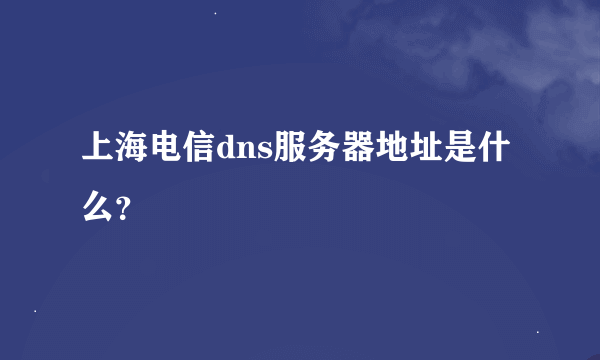 上海电信dns服务器地址是什么?